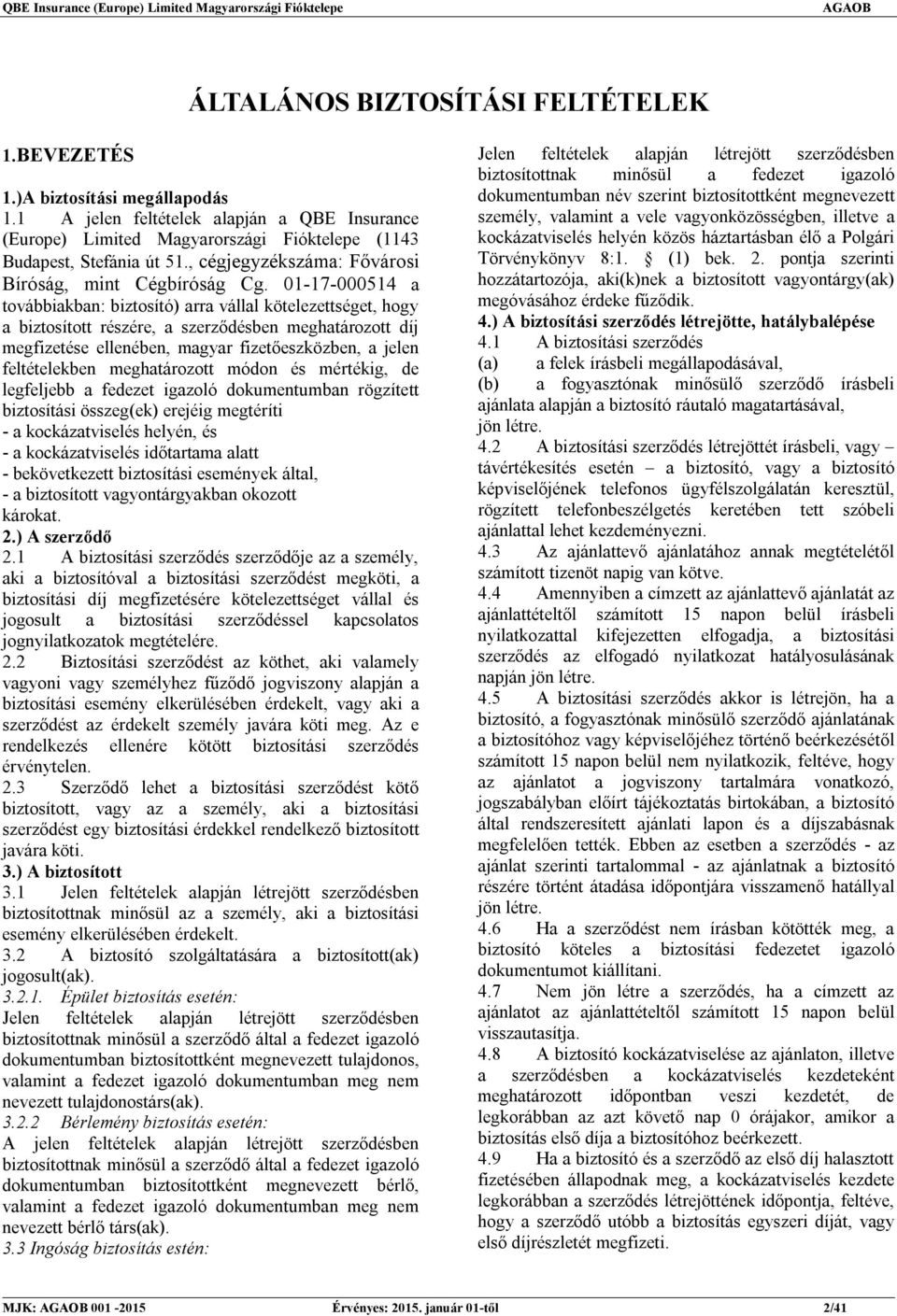 QBE Insurance (Europe) Limited Magyarországi Fióktelepe AGAOB

ÁLTALÁNOS BIZTOSÍTÁSI FELTÉTELEK

1.BEVEZETÉS

1.)A biztosítási megállapodás

1.1 A jelen feltételek alapján a QBE Insurance (Europe) Limited Magyarországi Fióktelepe (1143 Budapest, Stefánia út 51., cégjegyzékszáma: Fővárosi Bíróság, mint Cégbíróság Cg. 01-17-000514 a továbbiakban: biztosító) arra vállal kötelezettséget, hogy a biztosított részére, a szerződésben meghatározott díj megfizetése ellenében, magyar fizetőeszközben, a jelen feltételekben meghatározott módon és mértékig, de legfeljebb a fedezet igazoló dokumentumban rögzített biztosítási összeg(ek) erejéig megtéríti
- a kockázatviselés helyén, és
- a kockázatviselés időtartama alatt
- bekövetkezett biztosítási események által,
- a biztosított vagyontárgyakban okozott károkat.

2.) A szerződő

2.1 A biztosítási szerződés szerződője az a személy, aki a biztosítóval a biztosítási szerződést megköti, a biztosítási díj megfizetésére kötelezettséget vállal és jogosult a biztosítási szerződéssel kapcsolatos jognyilatkozatok megtételére.

2.2 Biztosítási szerződést az köthet, aki valamely vagyoni vagy személyhez fűződő jogviszony alapján a biztosítási esemény elkerülésében érdekelt, vagy aki a szerződést az érdekelt személy javára köti meg. Az e rendelkezés ellenére kötött biztosítási szerződés érvénytelen.

2.3 Szerződő lehet a biztosítási szerződést kötő biztosított, vagy az a személy, aki a biztosítási szerződést egy biztosítási érdekkel rendelkező biztosított javára köti.

3.) A biztosított

3.1 Jelen feltételek alapján létrejött szerződésben biztosítottnak minősül az a személy, aki a biztosítási esemény elkerülésében érdekelt.

3.2 A biztosító szolgáltatására a biztosított(ak) jogosult(ak).

3.2.1. Épület biztosítás esetén:
Jelen feltételek alapján létrejött szerződésben biztosítottnak minősül a szerződő által a fedezet igazoló dokumentumban biztosítottként megnevezett tulajdonos, valamint a fedezet igazoló dokumentumban meg nem nevezett tulajdonostárs(ak).

3.2.2 Bérlemény biztosítás esetén:
A jelen feltételek alapján létrejött szerződésben biztosítottnak minősül a szerződő által a fedezet igazoló dokumentumban biztosítottként megnevezett bérlő, valamint a fedezet igazoló dokumentumban meg nem nevezett bérlő társ(ak).

3.3 Ingóság biztosítás estén:
Jelen feltételek alapján létrejött szerződésben biztosítottnak minősül a fedezet igazoló dokumentumban név szerint biztosítottként megnevezett személy, valamint a vele vagyonközösségben, illetve a kockázatviselés helyén közös háztartásban élő a Polgári Törvénykönyv 8:1. § (1) bek. 2. pontja szerinti hozzátartozója, aki(k)nek a biztosított vagyontárgy(ak) megóvásához érdeke fűződik.

4.) A biztosítási szerződés létrejötte, hatálybalépése

4.1 A biztosítási szerződés
(a) a felek írásbeli megállapodásával,
(b) a fogyasztónak minősülő szerződő írásbeli ajánlata alapján a biztosító ráutaló magatartásával,
jön létre.

4.2 A biztosítási szerződés létrejöttét írásbeli, vagy – távértékesítés esetén – a biztosító, vagy a biztosító képviselőjének telefonos ügyfélszolgálatán keresztül, rögzített telefonbeszélgetés keretében tett szóbeli ajánlattal lehet kezdeményezni.

4.3 Az ajánlattevő ajánlatához annak megtételétől számított tizenöt napig van kötve.

4.4 Amennyiben a címzett az ajánlattevő ajánlatát az ajánlattételtől számított 15 napon belül írásbeli nyilatkozattal kifejezetten elfogadja, a biztosítási szerződés az elfogadó nyilatkozat hatályosulásának napján jön létre.

4.5 A biztosítási szerződés akkor is létrejön, ha a biztosító, a fogyasztónak minősülő szerződő ajánlatának a biztosítóhoz vagy képviselőjéhez történő beérkezésétől számított 15 napon belül nem nyilatkozik, feltéve, hogy az ajánlatot a jogviszony tartalmára vonatkozó, jogszabályban előírt tájékoztatás birtokában, a biztosító által rendszeresített ajánlati lapon és a díjszabásnak megfelelően tették. Ebben az esetben a szerződés - az ajánlat szerinti tartalommal - az ajánlatnak a biztosító részére történt átadása időpontjára visszamenő hatállyal jön létre.

4.6 Ha a szerződést nem írásban kötötték meg, a biztosító köteles a biztosítási fedezetet igazoló dokumentumot kiállítani.

4.7 Nem jön létre a szerződés, ha a címzett az ajánlatot az ajánlattételtől számított 15 napon belül visszautasítja.

4.8 A biztosító kockázatviselése az ajánlaton, illetve a szerződésben a kockázatviselés kezdeteként meghatározott időpontban veszi kezdetét, de legkorábban az azt követő nap 0 órájakor, amikor a biztosítás első díja a biztosítóhoz beérkezett.

4.9 Ha a biztosító és a szerződő az első díj halasztott fizetésében állapodnak meg, a kockázatviselés kezdete legkorábban a szerződés létrejöttének időpontja, feltéve, hogy a szerződő utóbb a biztosítás egyszeri díját, vagy első díjrészletét megfizeti.

MJK: AGAOB 001 -2015 Érvényes: 2015. január 01-től 2/41